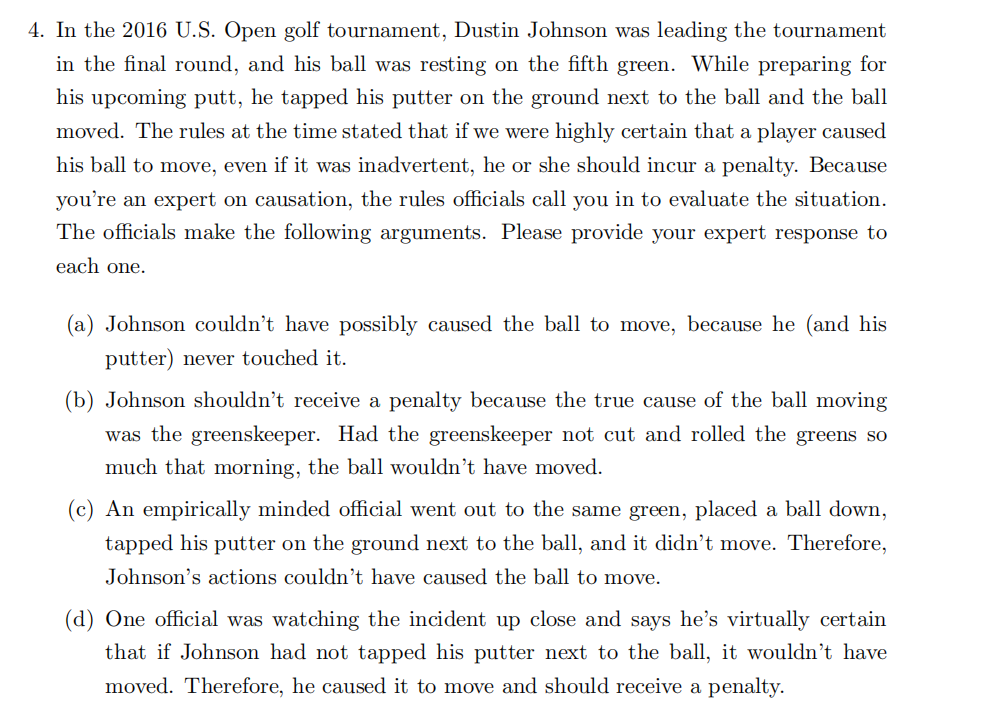 4. In the 2016 U.S. Open golf tournament, Dustin Johnson was leading the tournament in the final round, and his ball was resting on the fifth green. While preparing for his upcoming putt, he tapped his putter on the ground next to the ball and the ball moved. The rules at the time stated that if we were highly certain that a player caused his ball to move, even if it was inadvertent, he or she should incur a penalty. Because you're an expert on causation, the rules officials call you in to evaluate the situation. The officials make the following arguments. Please provide your expert response to each one.

(a) Johnson couldn't have possibly caused the ball to move, because he (and his putter) never touched it.

(b) Johnson shouldn't receive a penalty because the true cause of the ball moving was the greenskeeper. Had the greenskeeper not cut and rolled the greens so much that morning, the ball wouldn't have moved.

(c) An empirically minded official went out to the same green, placed a ball down, tapped his putter on the ground next to the ball, and it didn't move. Therefore, Johnson's actions couldn't have caused the ball to move.

(d) One official was watching the incident up close and says he's virtually certain that if Johnson had not tapped his putter next to the ball, it wouldn't have moved. Therefore, he caused it to move and should receive a penalty.